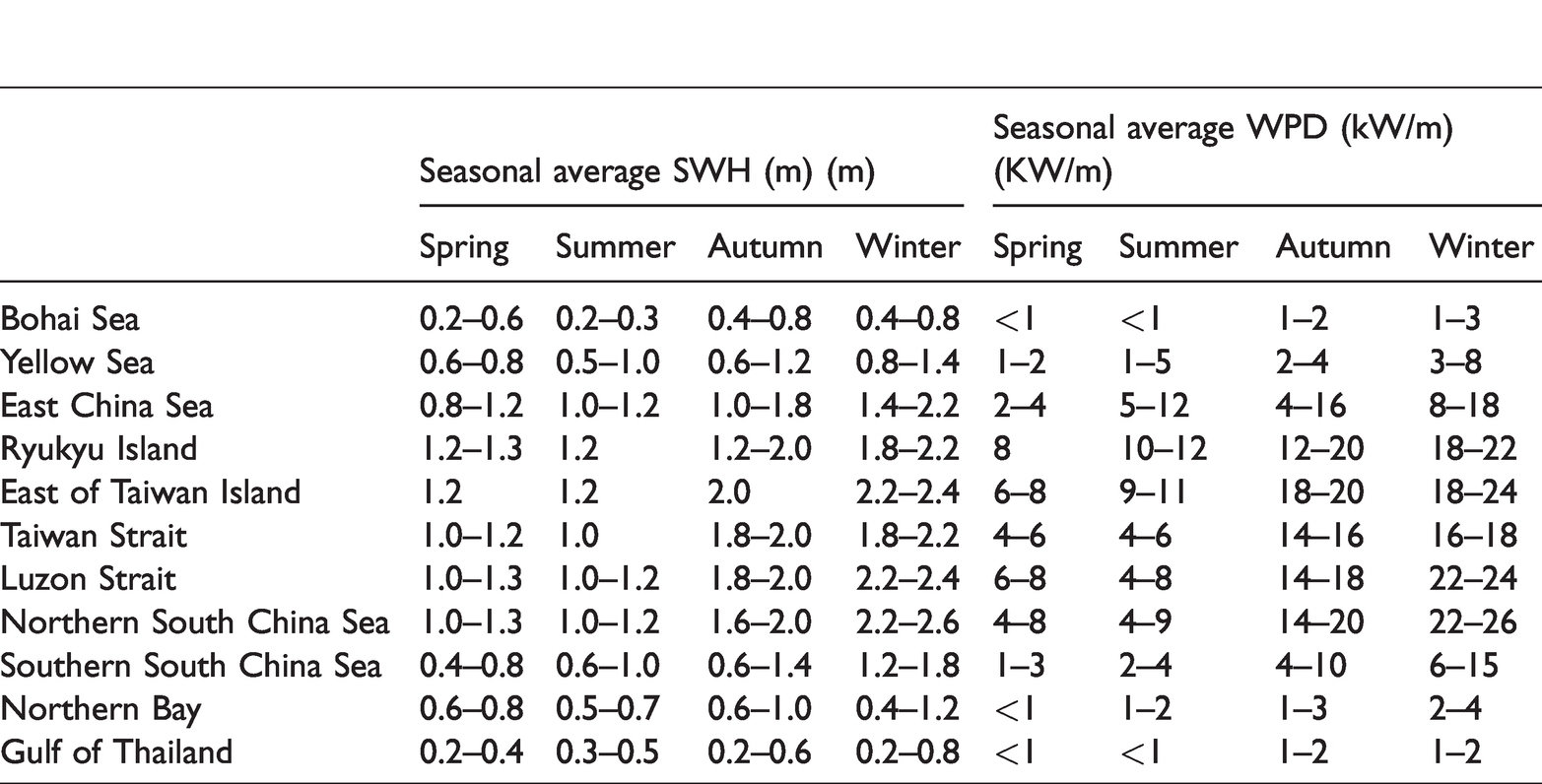 |  | Seasonal average SWH (m) (m) |  |  |  | Seasonal average WPD (kW/m) (KW/m) |  |  |  |
|---|---|---|---|---|---|---|---|---|
|  | Spring | Summer | Autumn | Winter | Spring | Summer | Autumn | Winter |
| Bohai Sea | 0.2–0.6 | 0.2–0.3 | 0.4–0.8 | 0.4–0.8 | <1 | <1 | 1–2 | 1–3 |
| Yellow Sea | 0.6–0.8 | 0.5–1.0 | 0.6–1.2 | 0.8–1.4 | 1–2 | 1–5 | 2–4 | 3–8 |
| East China Sea | 0.8–1.2 | 1.0–1.2 | 1.0–1.8 | 1.4–2.2 | 2–4 | 5–12 | 4–16 | 8–18 |
| Ryukyu Island | 1.2–1.3 | 1.2 | 1.2–2.0 | 1.8–2.2 | 8 | 10–12 | 12–20 | 18–22 |
| East of Taiwan Island | 1.2 | 1.2 | 2.0 | 2.2–2.4 | 6–8 | 9–11 | 18–20 | 18–24 |
| Taiwan Strait | 1.0–1.2 | 1.0 | 1.8–2.0 | 1.8–2.2 | 4–6 | 4–6 | 14–16 | 16–18 |
| Luzon Strait | 1.0–1.3 | 1.0–1.2 | 1.8–2.0 | 2.2–2.4 | 6–8 | 4–8 | 14–18 | 22–24 |
| Northern South China Sea | 1.0–1.3 | 1.0–1.2 | 1.6–2.0 | 2.2–2.6 | 4–8 | 4–9 | 14–20 | 22–26 |
| Southern South China Sea | 0.4–0.8 | 0.6–1.0 | 0.6–1.4 | 1.2–1.8 | 1–3 | 2–4 | 4–10 | 6–15 |
| Northern Bay | 0.6–0.8 | 0.5–0.7 | 0.6–1.0 | 0.4–1.2 | <1 | 1–2 | 1–3 | 2–4 |
| Gulf of Thailand | 0.2–0.4 | 0.3–0.5 | 0.2–0.6 | 0.2–0.8 | <1 | <1 | 1–2 | 1–2 |